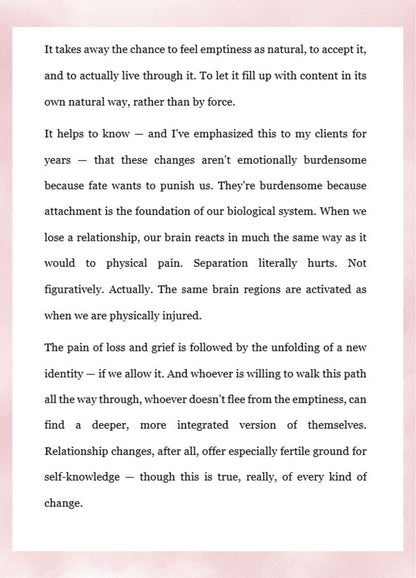 It takes away the chance to feel emptiness as natural, to accept it, and to actually live through it. To let it fill up with content in its own natural way, rather than by force.

It helps to know — and I've emphasized this to my clients for years — that these changes aren't emotionally burdensome because fate wants to punish us. They're burdensome because attachment is the foundation of our biological system. When we lose a relationship, our brain reacts in much the same way as it would to physical pain. Separation literally hurts. Not figuratively. Actually. The same brain regions are activated as when we are physically injured.

The pain of loss and grief is followed by the unfolding of a new identity — if we allow it. And whoever is willing to walk this path all the way through, whoever doesn't flee from the emptiness, can find a deeper, more integrated version of themselves. Relationship changes, after all, offer especially fertile ground for self-knowledge — though this is true, really, of every kind of change.